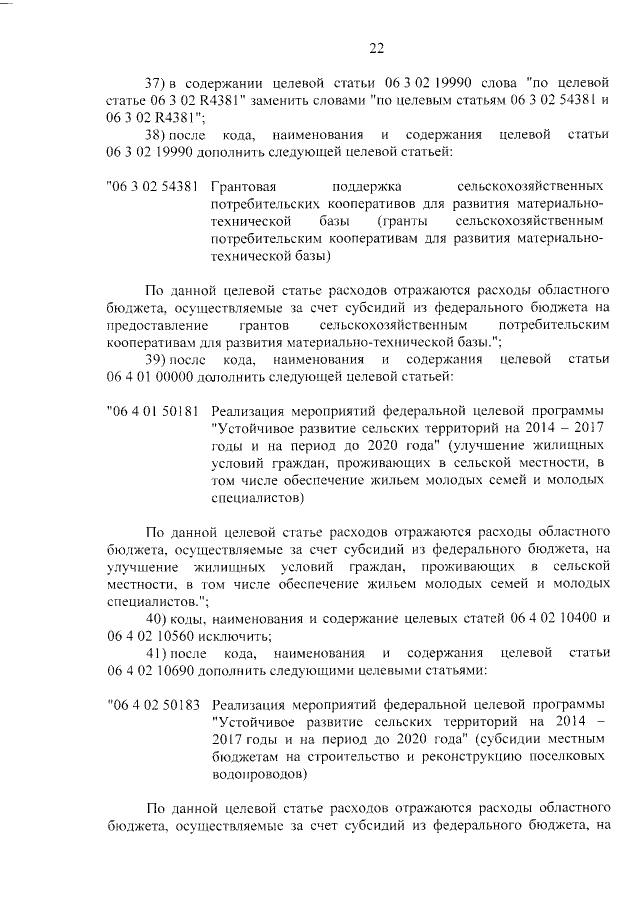 22

37) в содержании целевой статьи 06 3 02 19990 слова "по целевой статье 06 3 02 R4381" заменить словами "по целевым статьям 06 3 02 54381 и 06 3 02 R4381";

38) после кода, наименования и содержания целевой статьи 06 3 02 19990 дополнить следующей целевой статьей:

"06 3 02 54381 Грантовая поддержка сельскохозяйственных потребительских кооперативов для развития материально-технической базы (гранты сельскохозяйственным потребительским кооперативам для развития материально-технической базы)

По данной целевой статье расходов отражаются расходы областного бюджета, осуществляемые за счет субсидий из федерального бюджета на предоставление грантов сельскохозяйственным потребительским кооперативам для развития материально-технической базы.";

39) после кода, наименования и содержания целевой статьи 06 4 01 00000 дополнить следующей целевой статьей:

"06 4 01 50181 Реализация мероприятий федеральной целевой программы "Устойчивое развитие сельских территорий на 2014 – 2017 годы и на период до 2020 года" (улучшение жилищных условий граждан, проживающих в сельской местности, в том числе обеспечение жильем молодых семей и молодых специалистов)

По данной целевой статье расходов отражаются расходы областного бюджета, осуществляемые за счет субсидий из федерального бюджета, на улучшение жилищных условий граждан, проживающих в сельской местности, в том числе обеспечение жильем молодых семей и молодых специалистов.";

40) коды, наименования и содержание целевых статей 06 4 02 10400 и 06 4 02 10560 исключить;

41) после кода, наименования и содержания целевой статьи 06 4 02 10690 дополнить следующими целевыми статьями:

"06 4 02 50183 Реализация мероприятий федеральной целевой программы "Устойчивое развитие сельских территорий на 2014 – 2017 годы и на период до 2020 года" (субсидии местным бюджетам на строительство и реконструкцию поселковых водопроводов)

По данной целевой статье расходов отражаются расходы областного бюджета, осуществляемые за счет субсидий из федерального бюджета, на